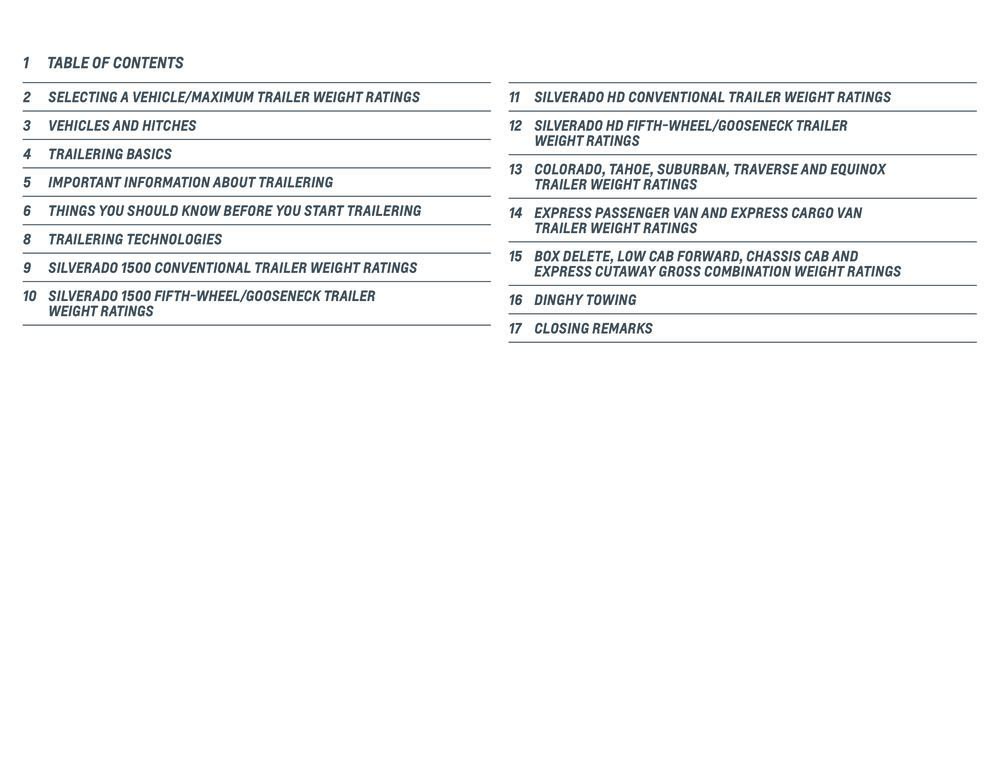 1 TABLE OF CONTENTS

2 SELECTING A VEHICLE/MAXIMUM TRAILER WEIGHT RATINGS

3 VEHICLES AND HITCHES

4 TRAILERING BASICS

5 IMPORTANT INFORMATION ABOUT TRAILERING

6 THINGS YOU SHOULD KNOW BEFORE YOU START TRAILERING

8 TRAILERING TECHNOLOGIES

9 SILVERADO 1500 CONVENTIONAL TRAILER WEIGHT RATINGS

10 SILVERADO 1500 FIFTH-WHEEL/GOOSENECK TRAILER WEIGHT RATINGS

11 SILVERADO HD CONVENTIONAL TRAILER WEIGHT RATINGS

12 SILVERADO HD FIFTH-WHEEL/GOOSENECK TRAILER WEIGHT RATINGS

13 COLORADO, TAHOE, SUBURBAN, TRAVERSE AND EQUINOX TRAILER WEIGHT RATINGS

14 EXPRESS PASSENGER VAN AND EXPRESS CARGO VAN TRAILER WEIGHT RATINGS

15 BOX DELETE, LOW CAB FORWARD, CHASSIS CAB AND EXPRESS CUTAWAY GROSS COMBINATION WEIGHT RATINGS

16 DINGHY TOWING

17 CLOSING REMARKS